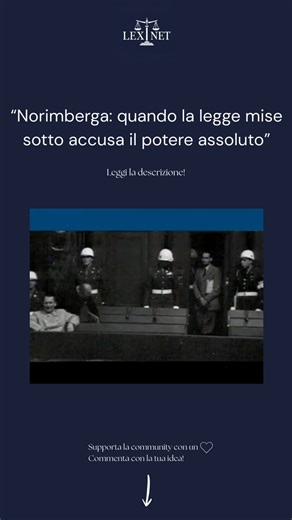 LEX NET

“Norimberga: quando la legge mise sotto accusa il potere assoluto”

Leggi la descrizione!

Supporta la community con un
Commenta con la tua idea!